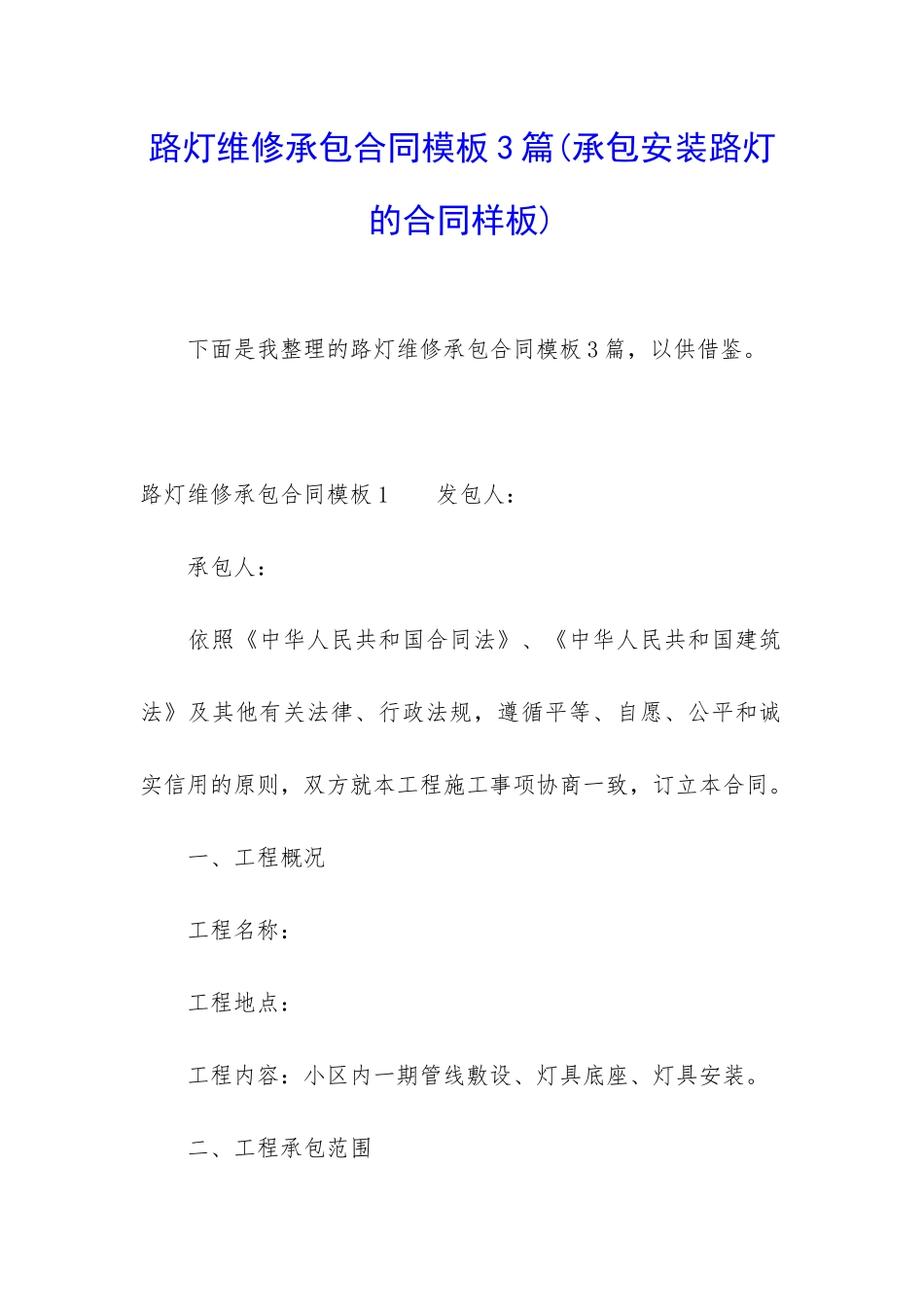 路灯维修承包合同模板3篇(承包安装路灯的合同样板)

下面是我整理的路灯维修承包合同模板3篇，以供借鉴。

路灯维修承包合同模板1　　发包人：

承包人：

依照《中华人民共和国合同法》、《中华人民共和国建筑法》及其他有关法律、行政法规，遵循平等、自愿、公平和诚实信用的原则，双方就本工程施工事项协商一致，订立本合同。

一、工程概况

工程名称：

工程地点：

工程内容：小区内一期管线敷设、灯具底座、灯具安装。

二、工程承包范围